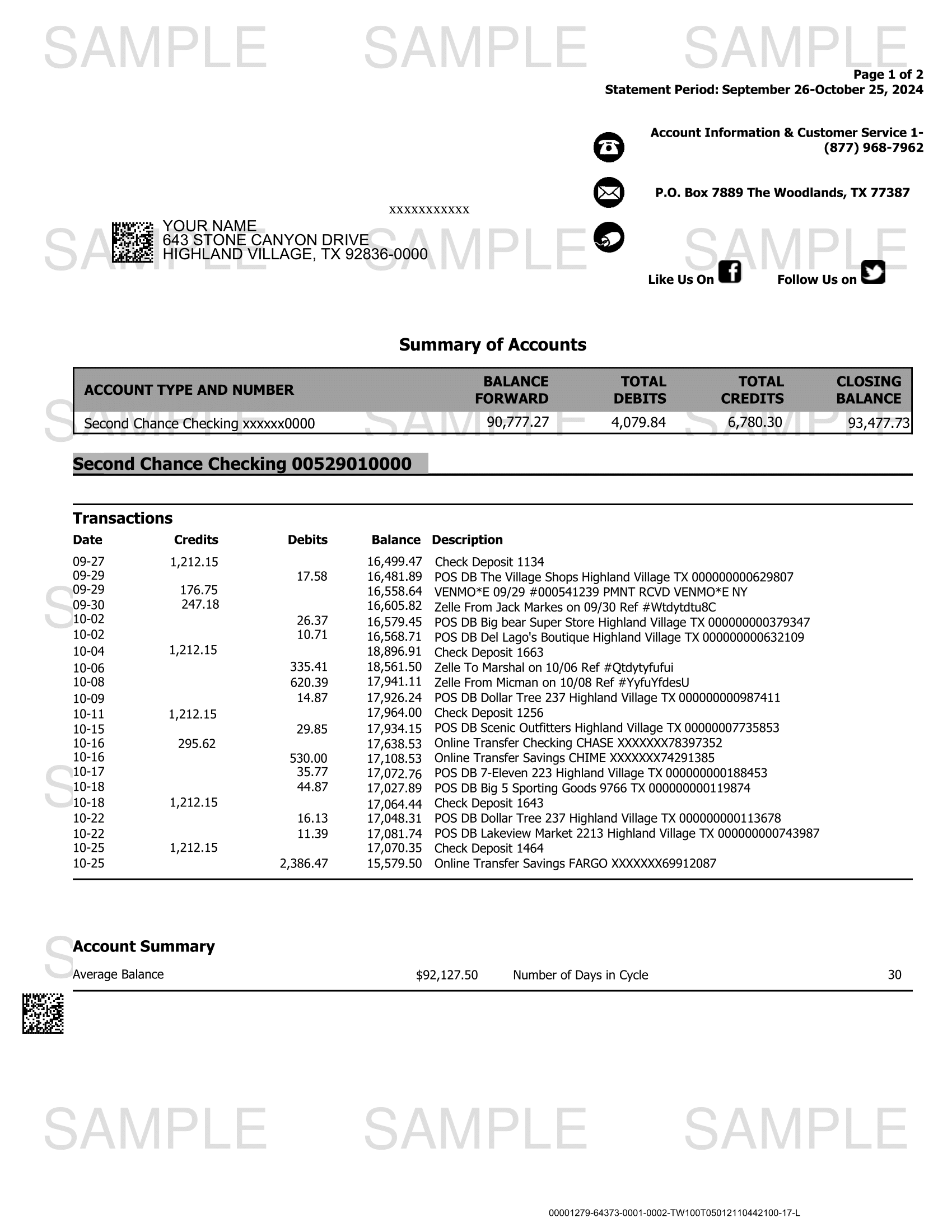 SAMPLE SAMPLE SAMPLE

Page 1 of 2
Statement Period: September 26-October 25, 2024

Account Information & Customer Service 1-(877) 968-7962

P.O. Box 7889 The Woodlands, TX 77387

xxxxxxxxxxxx

YOUR NAME
643 STONE CANYON DRIVE
HIGHLAND VILLAGE, TX 92836-0000

SAMPLE SAMPLE SAMPLE

Like Us On Follow Us on

Summary of Accounts

| ACCOUNT TYPE AND NUMBER | BALANCE FORWARD | TOTAL DEBITS | TOTAL CREDITS | CLOSING BALANCE |
|---|---|---|---|---|
| Second Chance Checking xxxxxx0000 | 90,777.27 | 4,079.84 | 6,780.30 | 93,477.73 |

Second Chance Checking 00529010000

Transactions

| Date | Credits | Debits | Balance | Description |
|---|---|---|---|---|
| 09-27 | 1,212.15 | | 16,499.47 | Check Deposit 1134 |
| 09-29 | | 17.58 | 16,481.89 | POS DB The Village Shops Highland Village TX 000000000629807 |
| 09-29 | 176.75 | | 16,558.64 | VENMO*E 09/29 #000541239 PMNT RCVD VENMO*E NY |
| 09-30 | 247.18 | | 16,605.82 | Zelle From Jack Markes on 09/30 Ref #Wtdytdtu8C |
| 10-02 | | 26.37 | 16,579.45 | POS DB Big bear Super Store Highland Village TX 000000000379347 |
| 10-02 | | 10.71 | 16,568.71 | POS DB Del Lago's Boutique Highland Village TX 000000000632109 |
| 10-04 | 1,212.15 | | 18,896.91 | Check Deposit 1663 |
| 10-06 | | 335.41 | 18,561.50 | Zelle To Marshal on 10/06 Ref #Qtdytyfufui |
| 10-08 | | 620.39 | 17,941.11 | Zelle From Micman on 10/08 Ref #YyfuYfdesU |
| 10-09 | | 14.87 | 17,926.24 | POS DB Dollar Tree 237 Highland Village TX 000000000987411 |
| 10-11 | 1,212.15 | | 17,964.00 | Check Deposit 1256 |
| 10-15 | | 29.85 | 17,934.15 | POS DB Scenic Outfitters Highland Village TX 00000007735853 |
| 10-16 | 295.62 | | 17,638.53 | Online Transfer Checking CHASE XXXXXXX78397352 |
| 10-16 | | 530.00 | 17,108.53 | Online Transfer Savings CHIME XXXXXXX74291385 |
| 10-17 | | 35.77 | 17,072.76 | POS DB 7-Eleven 223 Highland Village TX 000000000188453 |
| 10-18 | | 44.87 | 17,027.89 | POS DB Big 5 Sporting Goods 9766 TX 000000000119874 |
| 10-18 | 1,212.15 | | 17,064.44 | Check Deposit 1643 |
| 10-22 | | 16.13 | 17,048.31 | POS DB Dollar Tree 237 Highland Village TX 000000000113678 |
| 10-22 | | 11.39 | 17,081.74 | POS DB Lakeview Market 2213 Highland Village TX 000000000743987 |
| 10-25 | 1,212.15 | | 17,070.35 | Check Deposit 1464 |
| 10-25 | | 2,386.47 | 15,579.50 | Online Transfer Savings FARGO XXXXXXX69912087 |

Account Summary
Average Balance $92,127.50 Number of Days in Cycle 30

SAMPLE SAMPLE SAMPLE

00001279-64373-0001-0002-TW100T05012110442100-17-L